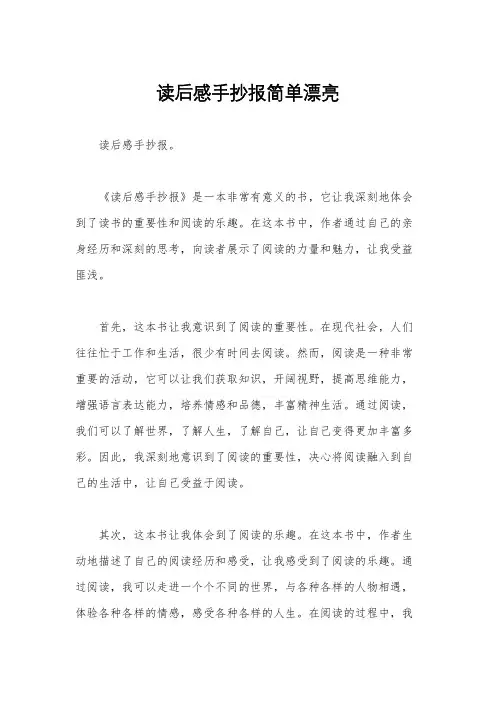 读后感手抄报简单漂亮

读后感手抄报。

《读后感手抄报》是一本非常有意义的书，它让我深刻地体会到了读书的重要性和阅读的乐趣。在这本书中，作者通过自己的亲身经历和深刻的思考，向读者展示了阅读的力量和魅力，让我受益匪浅。

首先，这本书让我意识到了阅读的重要性。在现代社会，人们往往忙于工作和生活，很少有时间去阅读。然而，阅读是一种非常重要的活动，它可以让我们获取知识，开阔视野，提高思维能力，增强语言表达能力，培养情感和品德，丰富精神生活。通过阅读，我们可以了解世界，了解人生，了解自己，让自己变得更加丰富多彩。因此，我深刻地意识到了阅读的重要性，决心将阅读融入到自己的生活中，让自己受益于阅读。

其次，这本书让我体会到了阅读的乐趣。在这本书中，作者生动地描述了自己的阅读经历和感受，让我感受到了阅读的乐趣。通过阅读，我可以走进一个个不同的世界，与各种各样的人物相遇，体验各种各样的情感，感受各种各样的人生。在阅读的过程中，我